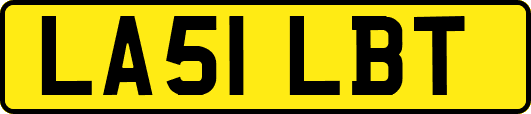 LA51 LBT